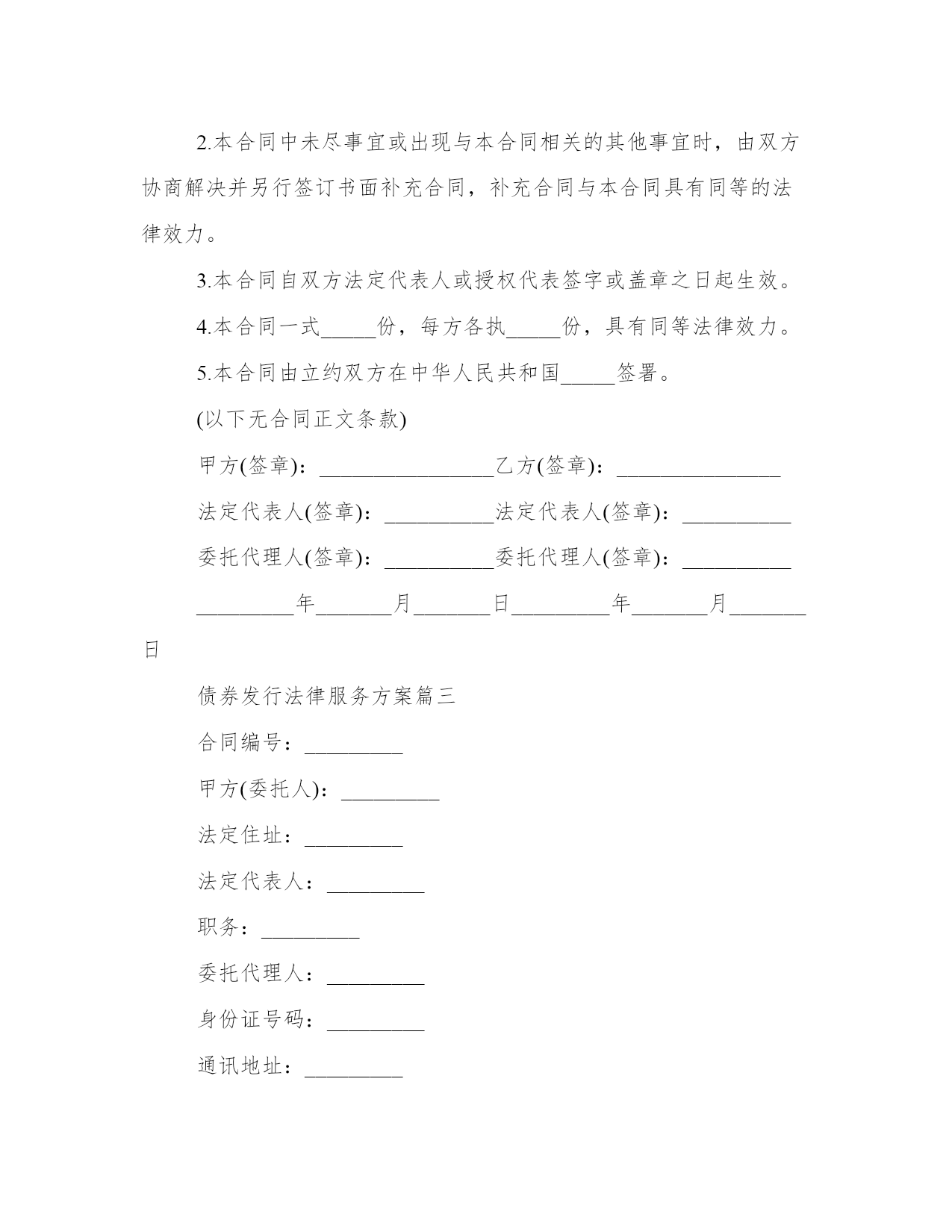 2.本合同中未尽事宜或出现与本合同相关的其他事宜时，由双方协商解决并另行签订书面补充合同，补充合同与本合同具有同等的法律效力。

3.本合同自双方法定代表人或授权代表签字或盖章之日起生效。

4.本合同一式_____份，每方各执_____份，具有同等法律效力。

5.本合同由立约双方在中华人民共和国_____签署。

(以下无合同正文条款)

甲方(签章)：________________乙方(签章)：_______________

法定代表人(签章)：__________法定代表人(签章)：__________

委托代理人(签章)：__________委托代理人(签章)：__________

_________年_______月_______日_________年_______月_______日

债券发行法律服务方案篇三

合同编号：_________

甲方(委托人)：_________

法定住址：_________

法定代表人：_________

职务：_________

委托代理人：_________

身份证号码：_________

通讯地址：_________